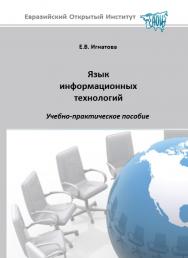 Евразийский Открытый Институт

ЕАОИ

Е.В. Игнатова

Язык информационных технологий

Учебно-практическое пособие